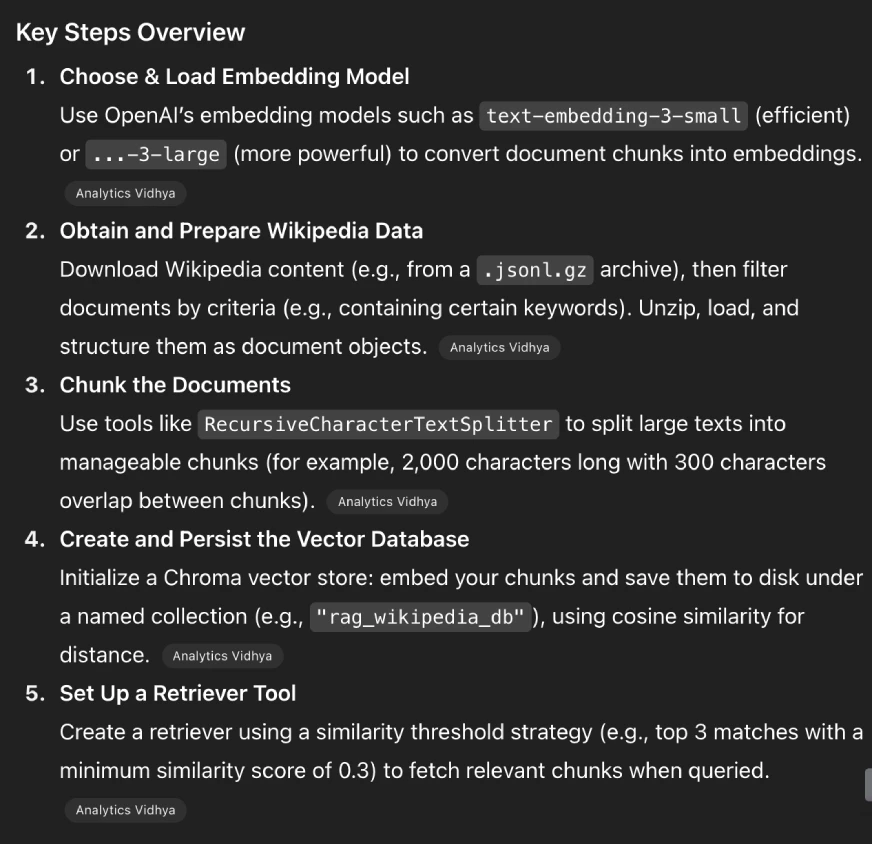 Key Steps Overview

1. Choose & Load Embedding Model
Use OpenAI's embedding models such as text-embedding-3-small (efficient) or ...-3-large (more powerful) to convert document chunks into embeddings. Analytics Vidhya

2. Obtain and Prepare Wikipedia Data
Download Wikipedia content (e.g., from a .jsonl.gz archive), then filter documents by criteria (e.g., containing certain keywords). Unzip, load, and structure them as document objects. Analytics Vidhya

3. Chunk the Documents
Use tools like RecursiveCharacterTextSplitter to split large texts into manageable chunks (for example, 2,000 characters long with 300 characters overlap between chunks). Analytics Vidhya

4. Create and Persist the Vector Database
Initialize a Chroma vector store: embed your chunks and save them to disk under a named collection (e.g., "rag_wikipedia_db"), using cosine similarity for distance. Analytics Vidhya

5. Set Up a Retriever Tool
Create a retriever using a similarity threshold strategy (e.g., top 3 matches with a minimum similarity score of 0.3) to fetch relevant chunks when queried. Analytics Vidhya